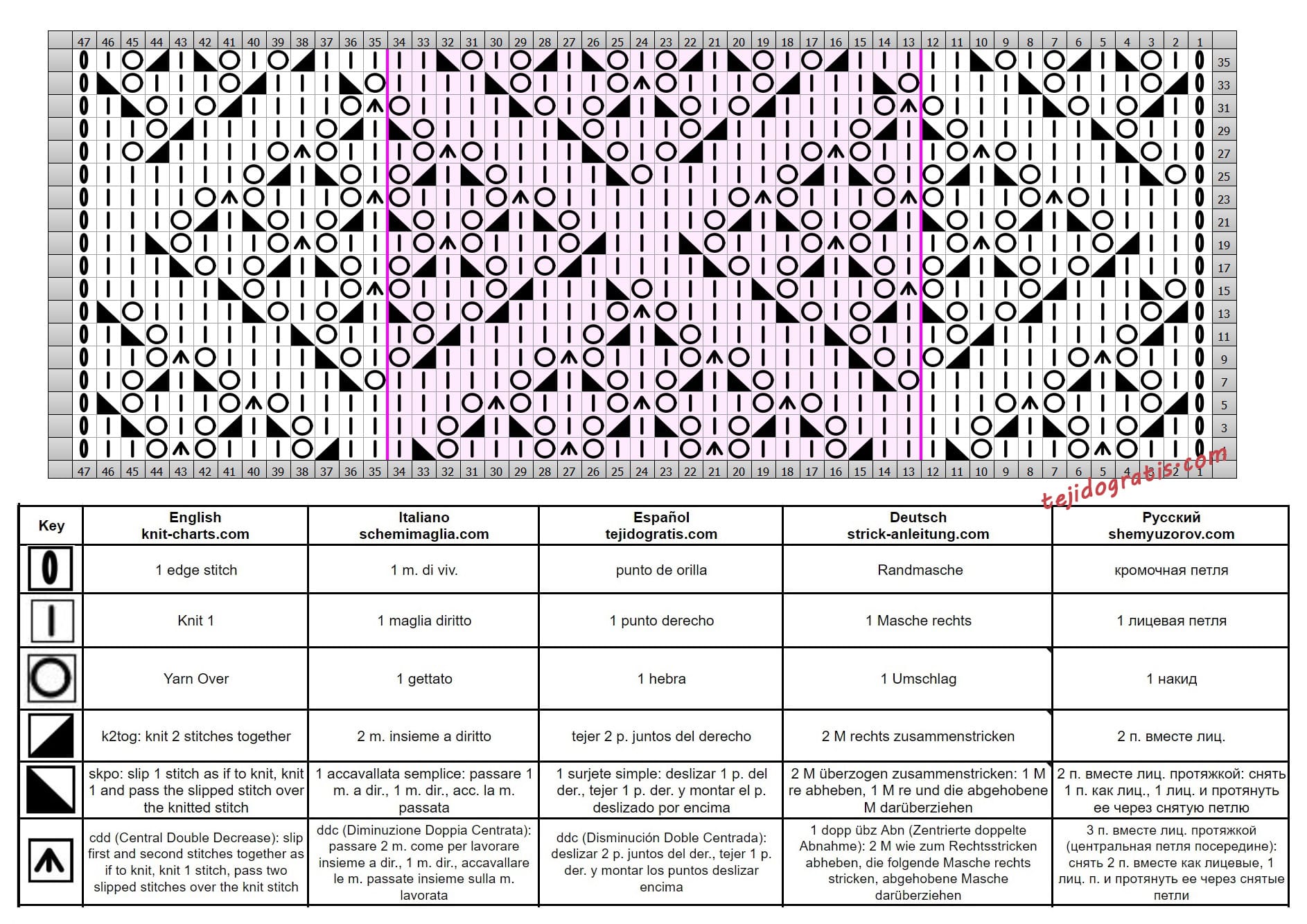 47 46 45 44 43 42 41 40 39 38 37 36 35 34 33 32 31 30 29 28 27 26 25 24 23 22 21 20 19 18 17 16 15 14 13 12 11 10 9 8 7 6 5 4 3 2 1

35 33 31 29 27 25 23 21 19 17 15 13 11 9 7 5 3

47 46 45 44 43 42 41 40 39 38 37 36 35 34 33 32 31 30 29 28 27 26 25 24 23 22 21 20 19 18 17 16 15 14 13 12 11 10 9 8 7 6 5 4 3 2 1

tejidogratis.com

| Key | English knit-charts.com | Italiano schemimaglia.com | Español tejidogratis.com | Deutsch strick-anleitung.com | Русский shemyuzorov.com |
|---|---|---|---|---|---|
| | 1 edge stitch | 1 m. di viv. | punto de orilla | Randmasche | кромочная петля |
| | Knit 1 | 1 maglia diritto | 1 punto derecho | 1 Masche rechts | 1 лицевая петля |
| | Yarn Over | 1 gettato | 1 hebra | 1 Umschlag | 1 накид |
| | k2tog: knit 2 stitches together | 2 m. insieme a diritto | tejer 2 p. juntos del derecho | 2 M rechts zusammenstricken | 2 п. вместе лиц. |
| | skpo: slip 1 stitch as if to knit, knit 1 and pass the slipped stitch over the knitted stitch | 1 accavallata semplice: passare 1 m. a dir., 1 m. dir., acc. la m. passata | 1 surjete simple: deslizar 1 p. del der., tejer 1 p. der. y montar el p. deslizado por encima | 2 M überzogen zusammenstricken: 1 M re abheben, 1 M re und die abgehobene M darüberziehen | 2 п. вместе лиц. протяжкой: снять 1 п. как лиц., 1 лиц. и протянуть ее через снятую петлю |
| | cdd (Central Double Decrease): slip first and second stitches together as if to knit, knit 1 stitch, pass two slipped stitches over the knit stitch | ddc (Diminuzione Doppia Centrata): passare 2 m. come per lavorare insieme a dir., 1 m. dir., accavallare le m. passate insieme sulla m. lavorata | ddc (Disminución Doble Centrada): deslizar 2 p. juntos del der., tejer 1 p. der. y montar los puntos deslizar encima | 1 dopp übz Abn (Zentrierte doppelte Abnahme): 2 M wie zum Rechtsstricken abheben, die folgende Masche rechts stricken, abgehobene Masche darüberziehen | 3 п. вместе лиц. протяжкой (центральная петля посередине): снять 2 п. вместе как лицевые, 1 лиц. п. и протянуть ее через снятые петли |